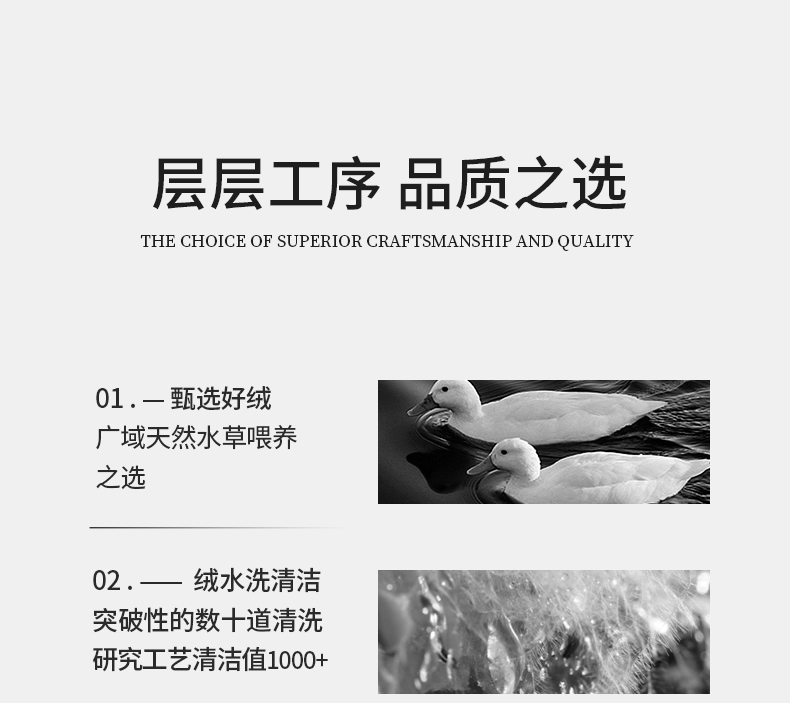 层层工序 品质之选

THE CHOICE OF SUPERIOR CRAFTSMANSHIP AND QUALITY

01.— 甄选好绒
广域天然水草喂养
之选

02.—— 绒水洗清洁
突破性的数十道清洗
研究工艺清洁值1000+